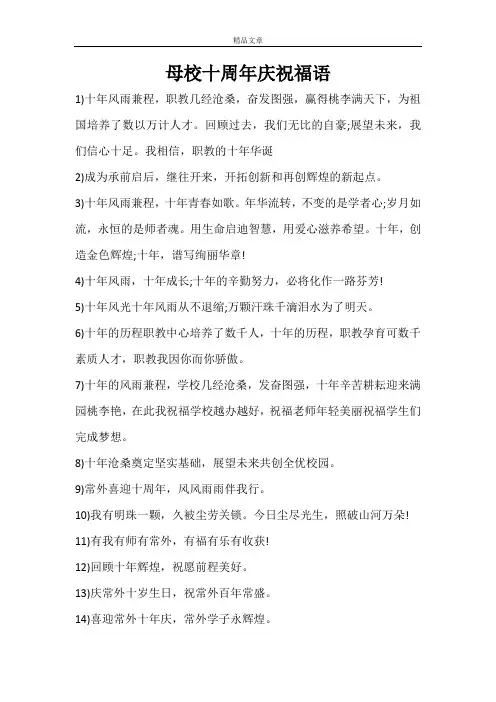 精品文章

母校十周年庆祝福语

1)十年风雨兼程，职教几经沧桑，奋发图强，赢得桃李满天下，为祖国培养了数以万计人才。回顾过去，我们无比的自豪;展望未来，我们信心十足。我相信，职教的十年华诞

2)成为承前启后，继往开来，开拓创新和再创辉煌的新起点。

3)十年风雨兼程，十年青春如歌。年华流转，不变的是学者心;岁月如流，永恒的是师者魂。用生命启迪智慧，用爱心滋养希望。十年，创造金色辉煌;十年，谱写绚丽华章!

4)十年风雨，十年成长;十年的辛勤努力，必将化作一路芬芳!

5)十年风光十年风雨从不退缩;万颗汗珠千滴泪水为了明天。

6)十年的历程职教中心培养了数千人，十年的历程，职教孕育可数千素质人才，职教我因你而你骄傲。

7)十年的风雨兼程，学校几经沧桑，发奋图强，十年辛苦耕耘迎来满园桃李艳，在此我祝福学校越办越好，祝福老师年轻美丽祝福学生们完成梦想。

8)十年沧桑奠定坚实基础，展望未来共创全优校园。

9)常外喜迎十周年，风风雨雨伴我行。

10)我有明珠一颗，久被尘劳关锁。今日尘尽光生，照破山河万朵!

11)有我有师有常外，有福有乐有收获!

12)回顾十年辉煌，祝愿前程美好。

13)庆常外十岁生日，祝常外百年常盛。

14)喜迎常外十年庆，常外学子永辉煌。